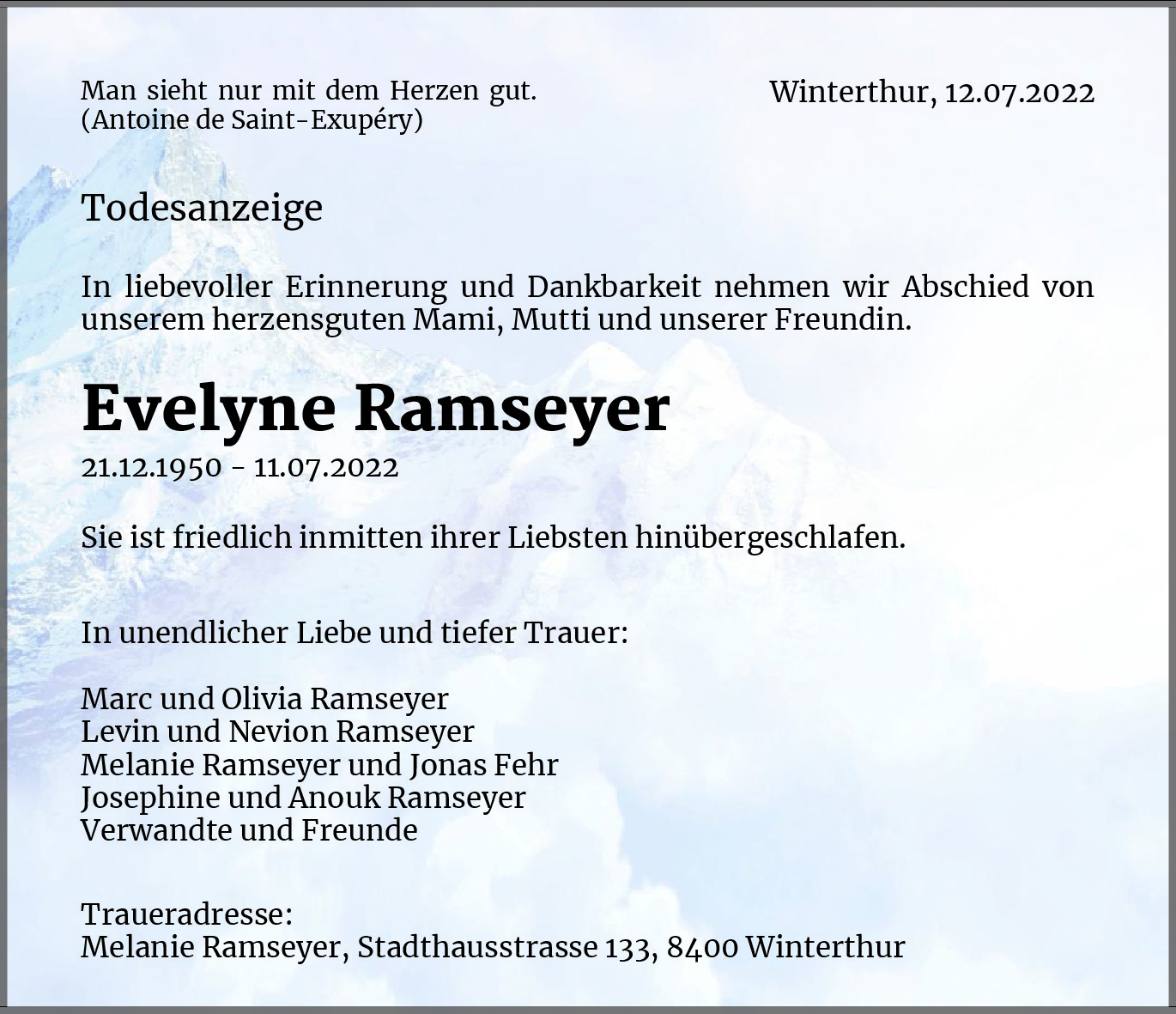 Man sieht nur mit dem Herzen gut.
(Antoine de Saint-Exupéry)

Winterthur, 12.07.2022

Todesanzeige

In liebevoller Erinnerung und Dankbarkeit nehmen wir Abschied von unserem herzensguten Mami, Mutti und unserer Freundin.

Evelyne Ramseyer

21.12.1950 - 11.07.2022

Sie ist friedlich inmitten ihrer Liebsten hinübergeschlafen.

In unendlicher Liebe und tiefer Trauer:

Marc und Olivia Ramseyer
Levin und Nevion Ramseyer
Melanie Ramseyer und Jonas Fehr
Josephine und Anouk Ramseyer
Verwandte und Freunde

Traueradresse:
Melanie Ramseyer, Stadthausstrasse 133, 8400 Winterthur